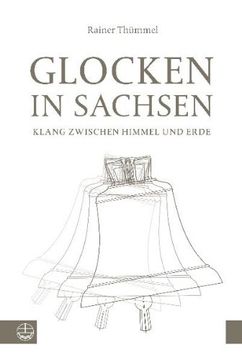 Rainer Thümmel

GLOCKEN IN SACHSEN

KLANG ZWISCHEN HIMMEL UND ERDE